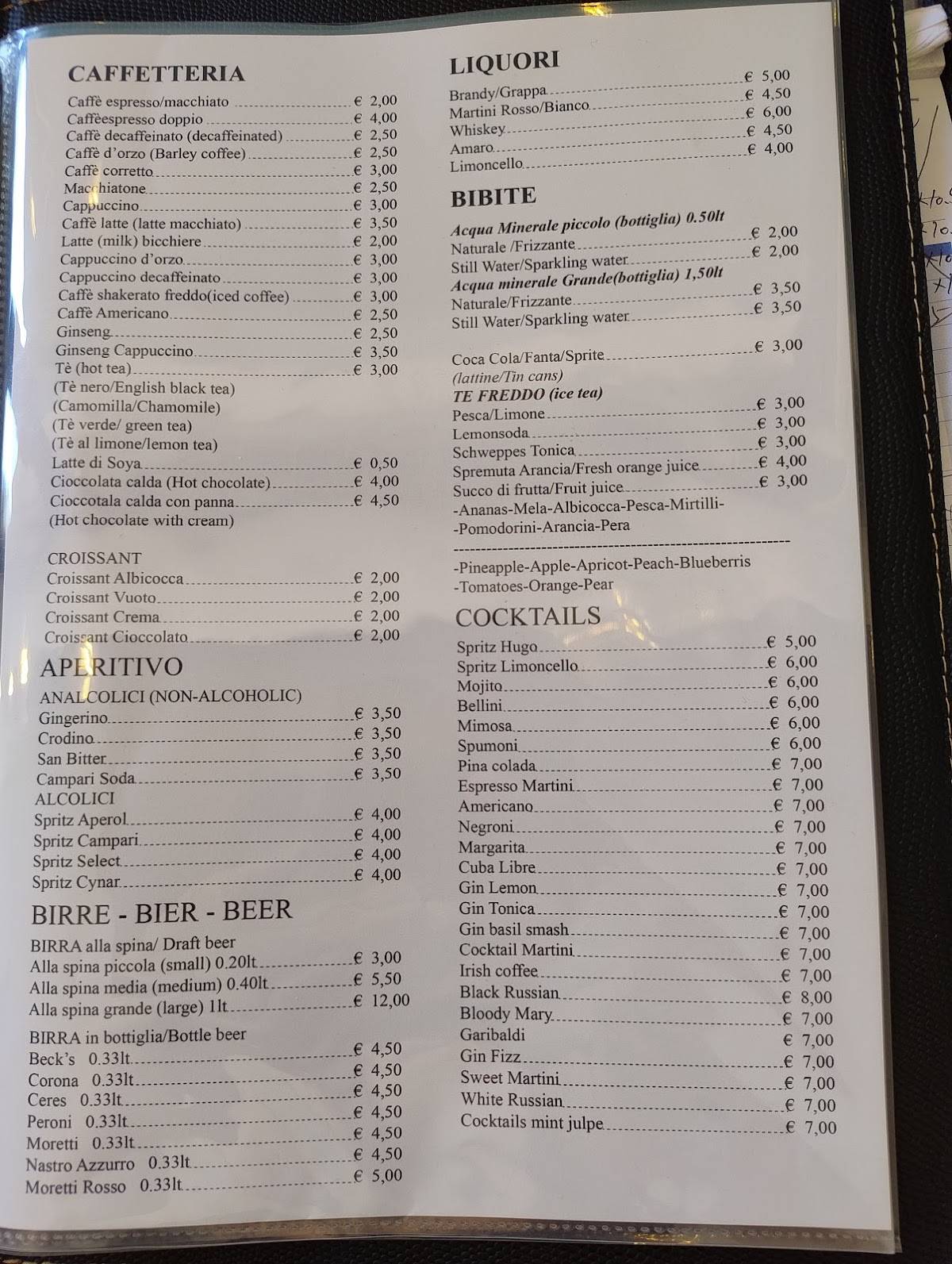 CAFFETTERIA
Caffè espresso/macchiato € 2,00
Caffèespresso doppio € 4,00
Caffè decaffeinato (decaffeinated) € 2,50
Caffè d'orzo (Barley coffee) € 2,50
Caffè corretto € 3,00
Macchiatone € 2,50
Cappuccino € 3,00
Caffè latte (latte macchiato) € 3,50
Latte (milk) bicchiere € 2,00
Cappuccino d'orzo € 3,00
Cappuccino decaffeinato € 3,00
Caffè shakerato freddo(iced coffee) € 3,00
Caffè Americano € 2,50
Ginseng € 2,50
Ginseng Cappuccino € 3,50
Tè (hot tea) € 3,00
(Tè nero/English black tea)
(Camomilla/Chamomile)
(Tè verde/ green tea)
(Tè al limone/lemon tea)
Latte di Soya € 0,50
Cioccolata calda (Hot chocolate) € 4,00
Cioccotala calda con panna € 4,50
(Hot chocolate with cream)

CROISSANT
Croissant Albicocca € 2,00
Croissant Vuoto € 2,00
Croissant Crema € 2,00
Croissant Cioccolato € 2,00

APERITIVO
ANALCOLICI (NON-ALCOHOLIC)
Gingerino € 3,50
Crodino € 3,50
San Bitter € 3,50
Campari Soda € 3,50
ALCOLICI
Spritz Aperol € 4,00
Spritz Campari € 4,00
Spritz Select € 4,00
Spritz Cynar € 4,00

BIRRE - BIER - BEER
BIRRA alla spina/ Draft beer
Alla spina piccola (small) 0.20lt € 3,00
Alla spina media (medium) 0.40lt € 5,50
Alla spina grande (large) 1lt € 12,00
BIRRA in bottiglia/Bottle beer
Beck's 0.33lt € 4,50
Corona 0.33lt € 4,50
Ceres 0.33lt € 4,50
Peroni 0.33lt € 4,50
Moretti 0.33lt € 4,50
Nastro Azzurro 0.33lt € 4,50
Moretti Rosso 0.33lt € 5,00

LIQUORI
Brandy/Grappa € 5,00
Martini Rosso/Bianco € 4,50
Whiskey € 6,00
Amaro € 4,50
Limoncello € 4,00

BIBITE
Acqua Minerale piccolo (bottiglia) 0.50lt
Naturale /Frizzante € 2,00
Still Water/Sparkling water € 2,00
Acqua minerale Grande(bottiglia) 1,50lt
Naturale/Frizzante € 3,50
Still Water/Sparkling water € 3,50

Coca Cola/Fanta/Sprite € 3,00
(lattine/Tin cans)
TE FREDDO (ice tea)
Pesca/Limone € 3,00
Lemonsoda € 3,00
Schweppes Tonica € 3,00
Spremuta Arancia/Fresh orange juice € 4,00
Succo di frutta/Fruit juice € 3,00
-Ananas-Mela-Albicocca-Pesca-Mirtilli-
-Pomodorini-Arancia-Pera
-Pineapple-Apple-Apricot-Peach-Blueberris
-Tomatoes-Orange-Pear

COCKTAILS
Spritz Hugo € 5,00
Spritz Limoncello € 6,00
Mojito € 6,00
Bellini € 6,00
Mimosa € 6,00
Spumoni € 6,00
Pina colada € 7,00
Espresso Martini € 7,00
Americano € 7,00
Negroni € 7,00
Margarita € 7,00
Cuba Libre € 7,00
Gin Lemon € 7,00
Gin Tonica € 7,00
Gin basil smash € 7,00
Cocktail Martini € 7,00
Irish coffee € 7,00
Black Russian € 8,00
Bloody Mary € 7,00
Garibaldi € 7,00
Gin Fizz € 7,00
Sweet Martini € 7,00
White Russian € 7,00
Cocktails mint julpe € 7,00